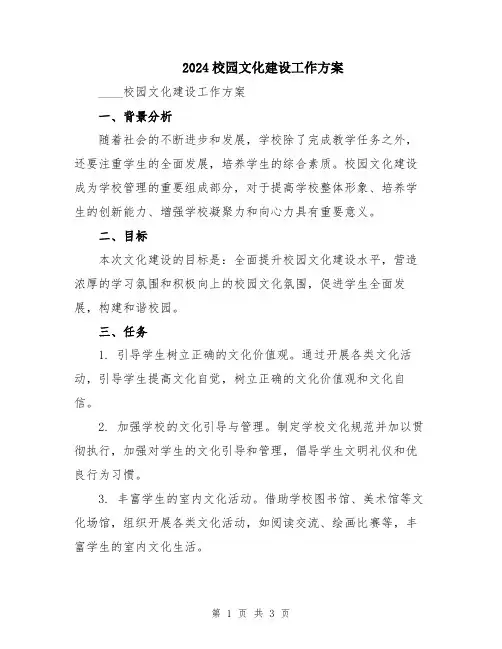 2024校园文化建设工作方案

____校园文化建设工作方案

一、背景分析

随着社会的不断进步和发展，学校除了完成教学任务之外，还要注重学生的全面发展，培养学生的综合素质。校园文化建设成为学校管理的重要组成部分，对于提高学校整体形象、培养学生的创新能力、增强学校凝聚力和向心力具有重要意义。

二、目标

本次文化建设的目标是：全面提升校园文化建设水平，营造浓厚的学习氛围和积极向上的校园文化氛围，促进学生全面发展，构建和谐校园。

三、任务

1. 引导学生树立正确的文化价值观。通过开展各类文化活动，引导学生提高文化自觉，树立正确的文化价值观和文化自信。

2. 加强学校的文化引导与管理。制定学校文化规范并加以贯彻执行，加强对学生的文化引导和管理，倡导学生文明礼仪和优良行为习惯。

3. 丰富学生的室内文化活动。借助学校图书馆、美术馆等文化场馆，组织开展各类文化活动，如阅读交流、绘画比赛等，丰富学生的室内文化生活。

第 1 页 共 3 页